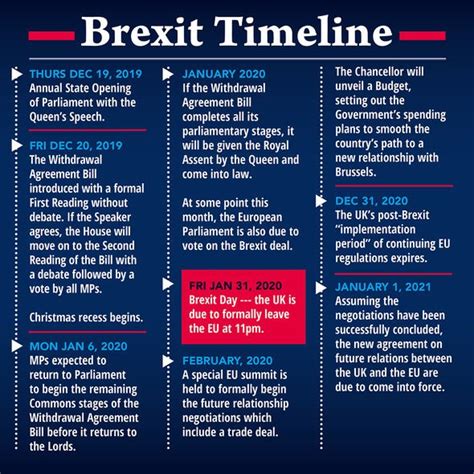 Brexit Timeline

THURS DEC 19, 2019
Annual State Opening of Parliament with the Queen's Speech.

FRI DEC 20, 2019
The Withdrawal Agreement Bill introduced with a formal First Reading without debate. If the Speaker agrees, the House will move on to the Second Reading of the Bill with a debate followed by a vote by all MPs.

Christmas recess begins.

MON JAN 6, 2020
MPs expected to return to Parliament to begin the remaining Commons stages of the Withdrawal Agreement Bill before it returns to the Lords.

JANUARY 2020
If the Withdrawal Agreement Bill completes all its parliamentary stages, it will be given the Royal Assent by the Queen and come into law.

At some point this month, the European Parliament is also due to vote on the Brexit deal.

FRI JAN 31, 2020
Brexit Day --- the UK is due to formally leave the EU at 11pm.

FEBRUARY, 2020
A special EU summit is held to formally begin the future relationship negotiations which include a trade deal.

The Chancellor will unveil a Budget, setting out the Government's spending plans to smooth the country's path to a new relationship with Brussels.

DEC 31, 2020
The UK's post-Brexit "implementation period" of continuing EU regulations expires.

JANUARY 1, 2021
Assuming the negotiations have been successfully concluded, the new agreement on future relations between the UK and the EU are due to come into force.